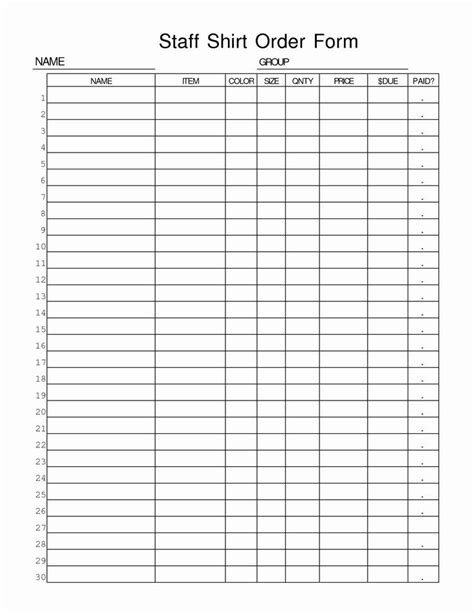 Staff Shirt Order Form

NAME GROUP

| | NAME | ITEM | COLOR | SIZE | QNTY | PRICE | $DUE | PAID? |
|---|---|---|---|---|---|---|---|---|
| 1 | | | | | | | | . |
| 2 | | | | | | | | . |
| 3 | | | | | | | | . |
| 4 | | | | | | | | . |
| 5 | | | | | | | | . |
| 6 | | | | | | | | . |
| 7 | | | | | | | | . |
| 8 | | | | | | | | . |
| 9 | | | | | | | | . |
| 10 | | | | | | | | . |
| 11 | | | | | | | | . |
| 12 | | | | | | | | . |
| 13 | | | | | | | | . |
| 14 | | | | | | | | . |
| 15 | | | | | | | | . |
| 16 | | | | | | | | . |
| 17 | | | | | | | | . |
| 18 | | | | | | | | . |
| 19 | | | | | | | | . |
| 20 | | | | | | | | . |
| 21 | | | | | | | | . |
| 22 | | | | | | | | . |
| 23 | | | | | | | | . |
| 24 | | | | | | | | . |
| 25 | | | | | | | | . |
| 26 | | | | | | | | . |
| 27 | | | | | | | | |
| 28 | | | | | | | | . |
| 29 | | | | | | | | |
| 30 | | | | | | | | . |